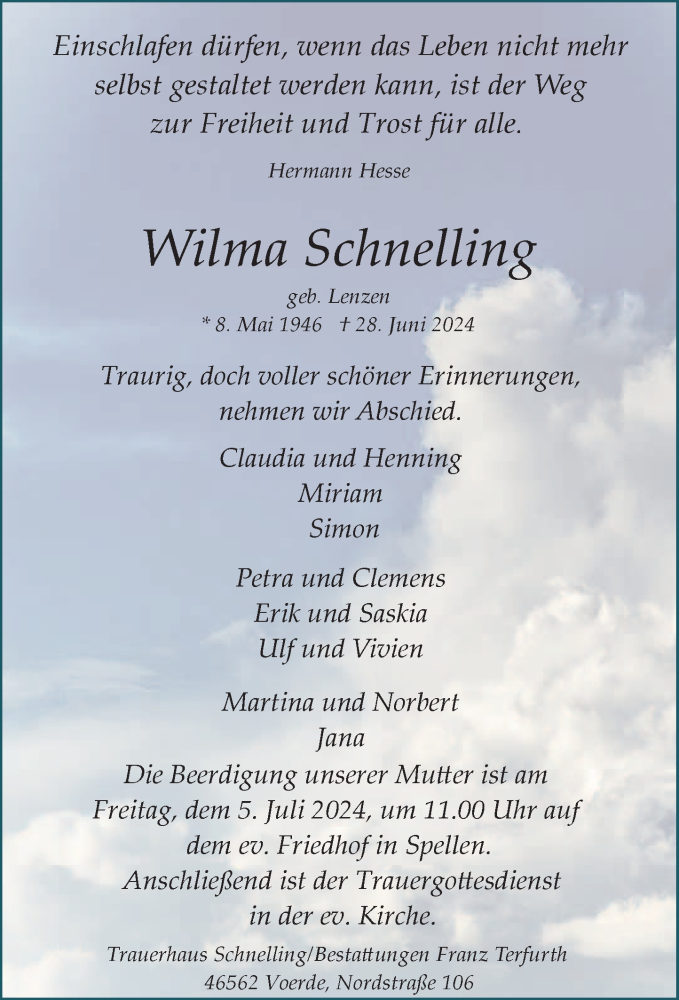 Einschlafen dürfen, wenn das Leben nicht mehr selbst gestaltet werden kann, ist der Weg zur Freiheit und Trost für alle.

Hermann Hesse

Wilma Schnelling

geb. Lenzen
* 8. Mai 1946 † 28. Juni 2024

Traurig, doch voller schöner Erinnerungen, nehmen wir Abschied.

Claudia und Henning
Miriam
Simon

Petra und Clemens
Erik und Saskia
Ulf und Vivien

Martina und Norbert
Jana

Die Beerdigung unserer Mutter ist am Freitag, dem 5. Juli 2024, um 11.00 Uhr auf dem ev. Friedhof in Spellen. Anschließend ist der Trauergottesdienst in der ev. Kirche.

Trauerhaus Schnelling/Bestattungen Franz Terfurth
46562 Voerde, Nordstraße 106